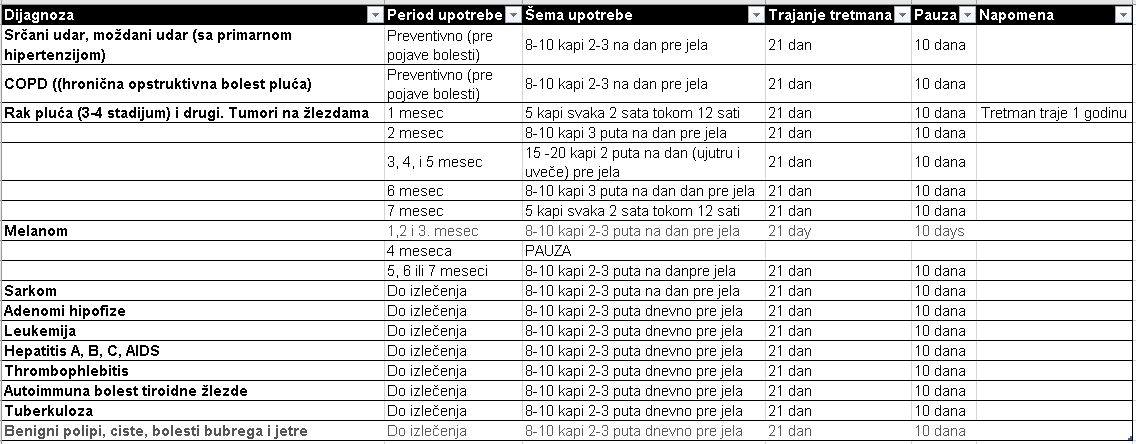 | Dijagnoza | Period upotrebe | Šema upotrebe | Trajanje tretmana | Pauza | Napomena |
|---|---|---|---|---|---|
| Srčani udar, moždani udar (sa primarnom hipertenzijom) | Preventivno (pre pojave bolesti) | 8-10 kapi 2-3 na dan pre jela | 21 dan | 10 dana | |
| COPD ((hronična opstruktivna bolest pluća) | Preventivno (pre pojave bolesti) | 8-10 kapi 2-3 na dan pre jela | 21 dan | 10 dana | |
| Rak pluća (3-4 stadijum) i drugi. Tumori na žlezdama | 1 mesec | 5 kapi svaka 2 sata tokom 12 sati | 21 dan | 10 dana | Tretman traje 1 godinu |
| | 2 mesec | 8-10 kapi 3 puta na dan pre jela | 21 dan | 10 dana | |
| | 3, 4, i 5 mesec | 15 -20 kapi 2 puta na dan (ujutru i uveče) pre jela | 21 dan | 10 dana | |
| | 6 mesec | 8-10 kapi 3 puta na dan dan pre jela | 21 dan | 10 dana | |
| | 7 mesec | 5 kapi svaka 2 sata tokom 12 sati | 21 dan | 10 dana | |
| Melanom | 1,2 i 3. mesec | 8-10 kapi 2-3 puta na dan pre jela | 21 day | 10 days | |
| | 4 meseca | PAUZA | | | |
| | 5, 6 ili 7 meseci | 8-10 kapi 2-3 puta na danpre jela | 21 dan | 10 dana | |
| Sarkom | Do izlečenja | 8-10 kapi 2-3 puta na dan pre jela | 21 dan | 10 dana | |
| Adenomi hipofize | Do izlečenja | 8-10 kapi 2-3 puta dnevno pre jela | 21 dan | 10 dana | |
| Leukemija | Do izlečenja | 8-10 kapi 2-3 puta dnevno pre jela | 21 dan | 10 dana | |
| Hepatitis A, B, C, AIDS | Do izlečenja | 8-10 kapi 2-3 puta dnevno pre jela | 21 dan | 10 dana | |
| Thrombophlebitis | Do izlečenja | 8-10 kapi 2-3 puta dnevno pre jela | 21 dan | 10 dana | |
| Autoimmuna bolest tiroidne žlezde | Do izlečenja | 8-10 kapi 2-3 puta dnevno pre jela | 21 dan | 10 dana | |
| Tuberkuloza | Do izlečenja | 8-10 kapi 2-3 puta dnevno pre jela | 21 dan | 10 dana | |
| Benigni polipi, ciste, bolesti bubrega i jetre | Do izlečenja | 8-10 kapi 2-3 puta dnevno pre jela | 21 dan | 10 dana | |